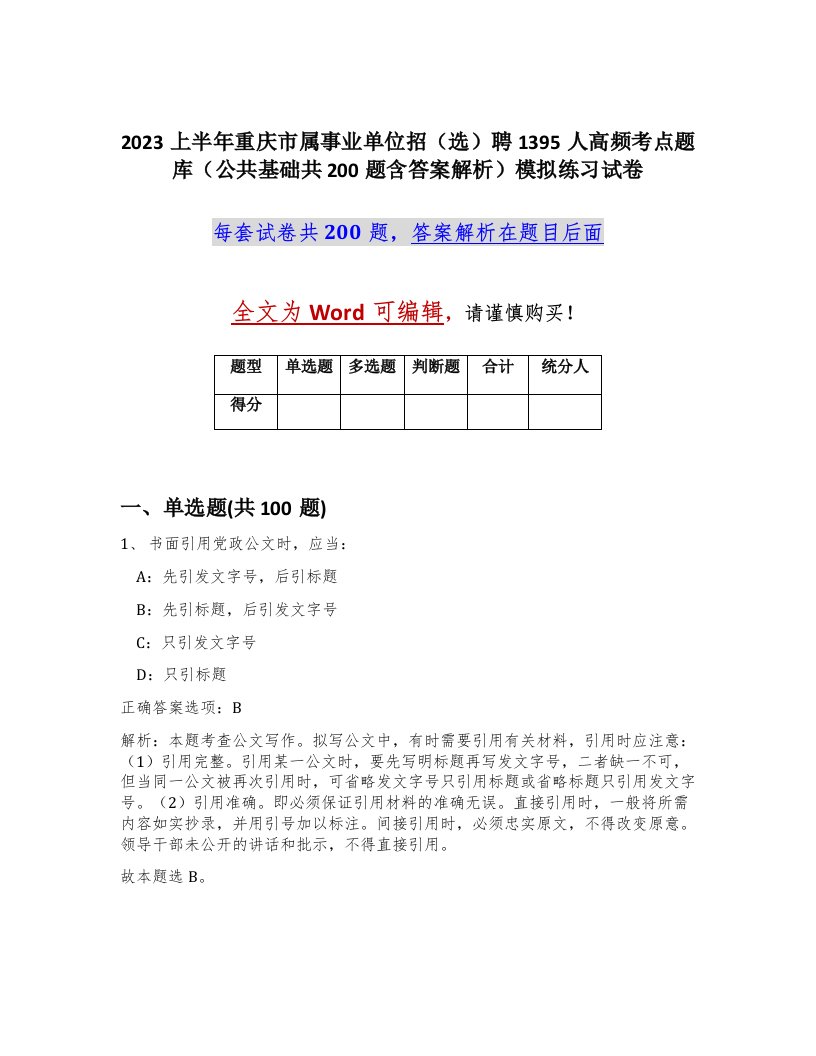 2023 上半年重庆市属事业单位招（选）聘 1395 人高频考点题库（公共基础共 200 题含答案解析）模拟练习试卷

每套试卷共 200 题，答案解析在题目后面

全文为 Word 可编辑，请谨慎购买！

| 题型 | 单选题 | 多选题 | 判断题 | 合计 | 统分人 |
|---|---|---|---|---|---|
| 得分 | | | | | |

一、单选题(共 100 题)

1、书面引用党政公文时，应当：

A：先引发文字号，后引标题

B：先引标题，后引发文字号

C：只引发文字号

D：只引标题

正确答案选项：B

解析：本题考查公文写作。拟写公文中，有时需要引用有关材料，引用时应注意：（1）引用完整。引用某一公文时，要先写明标题再写发文字号，二者缺一不可，但当同一公文被再次引用时，可省略发文字号只引用标题或省略标题只引用发文字号。（2）引用准确。即必须保证引用材料的准确无误。直接引用时，一般将所需内容如实抄录，并用引号加以标注。间接引用时，必须忠实原文，不得改变原意。领导干部未公开的讲话和批示，不得直接引用。

故本题选 B。